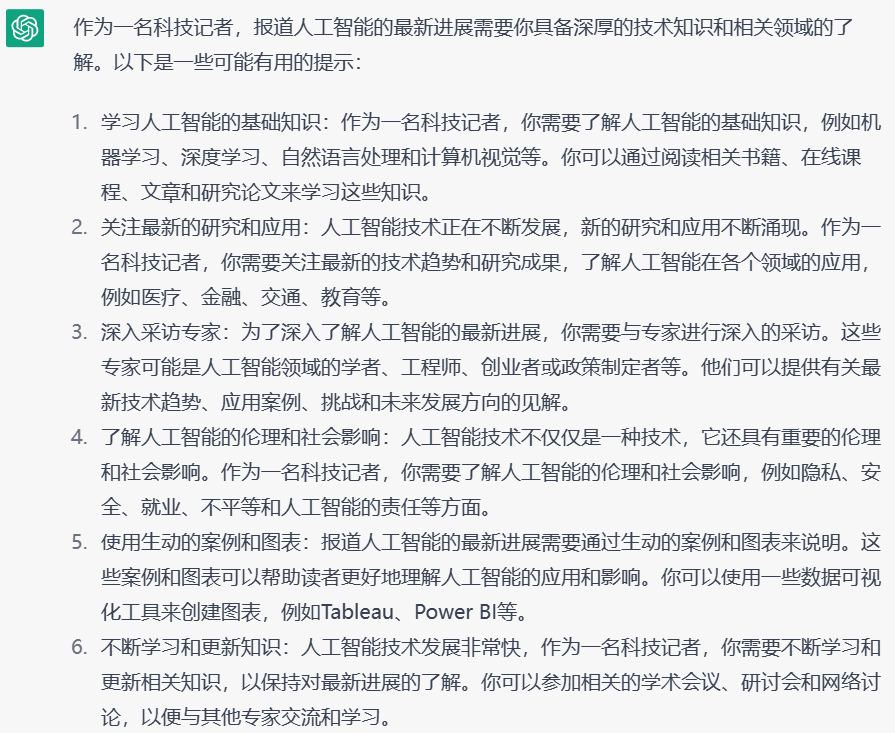 作为一名科技记者，报道人工智能的最新进展需要你具备深厚的技术知识和相关领域的了解。以下是一些可能有用的提示：

1. 学习人工智能的基础知识：作为一名科技记者，你需要了解人工智能的基础知识，例如机器学习、深度学习、自然语言处理和计算机视觉等。你可以通过阅读相关书籍、在线课程、文章和研究论文来学习这些知识。
2. 关注最新的研究和应用：人工智能技术正在不断发展，新的研究和应用不断涌现。作为一名科技记者，你需要关注最新的技术趋势和研究成果，了解人工智能在各个领域的应用，例如医疗、金融、交通、教育等。
3. 深入采访专家：为了深入了解人工智能的最新进展，你需要与专家进行深入的采访。这些专家可能是人工智能领域的学者、工程师、创业者或政策制定者等。他们可以提供有关最新技术趋势、应用案例、挑战和未来发展方向的见解。
4. 了解人工智能的伦理和社会影响：人工智能技术不仅仅是一种技术，它还具有重要的伦理和社会影响。作为一名科技记者，你需要了解人工智能的伦理和社会影响，例如隐私、安全、就业、不平等和人工智能的责任等方面。
5. 使用生动的案例和图表：报道人工智能的最新进展需要通过生动的案例和图表来说明。这些案例和图表可以帮助读者更好地理解人工智能的应用和影响。你可以使用一些数据可视化工具来创建图表，例如Tableau、Power BI等。
6. 不断学习和更新知识：人工智能技术发展非常快，作为一名科技记者，你需要不断学习和更新相关知识，以保持对最新进展的了解。你可以参加相关的学术会议、研讨会和网络讨论，以便与其他专家交流和学习。